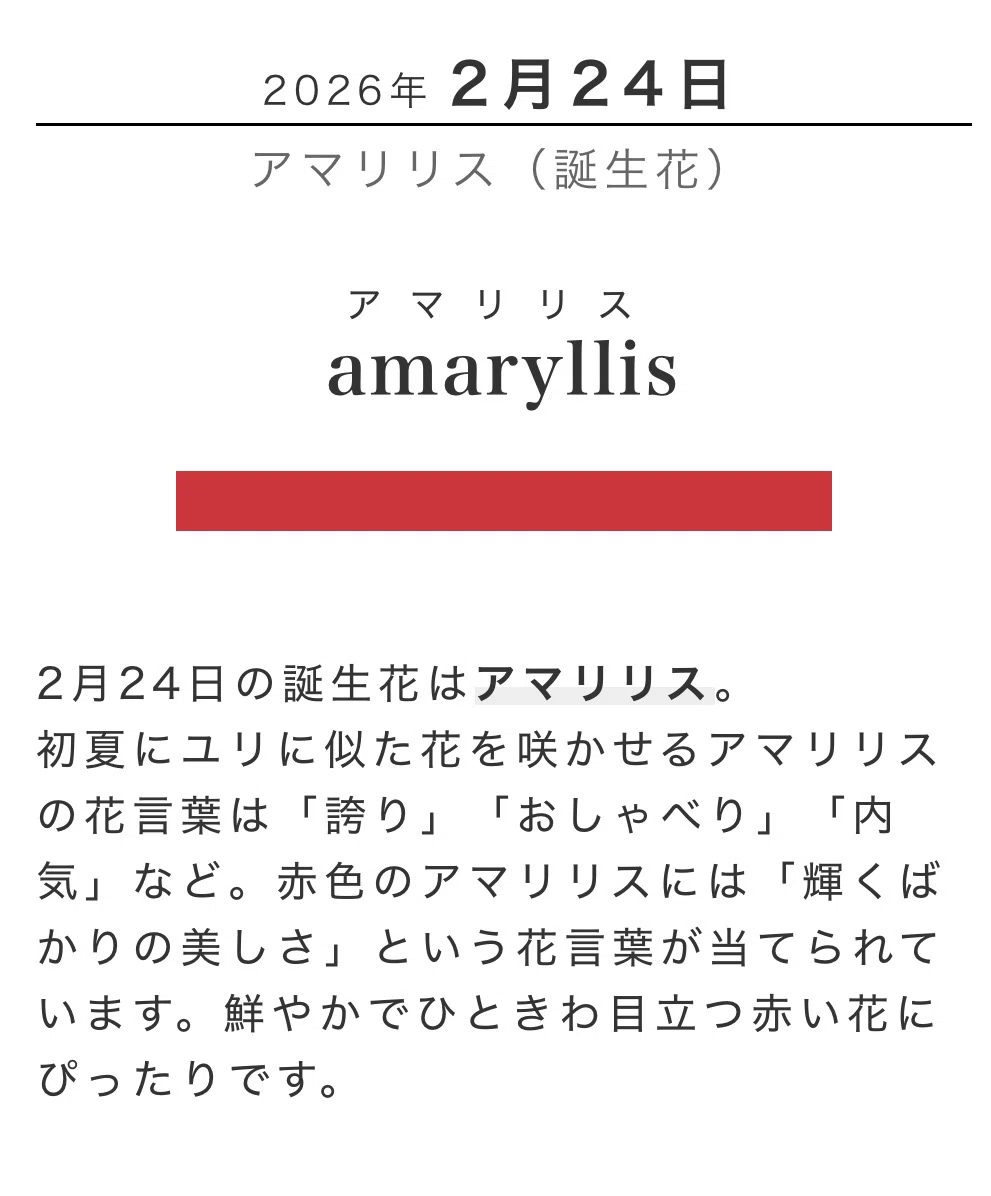 2026年 2月24日

アマリリス（誕生花）

アマリリス
amaryllis

2月24日の誕生花はアマリリス。
初夏にユリに似た花を咲かせるアマリリスの花言葉は「誇り」「おしゃべり」「内気」など。赤色のアマリリスには「輝くばかりの美しさ」という花言葉が当てられています。鮮やかでひときわ目立つ赤い花にぴったりです。